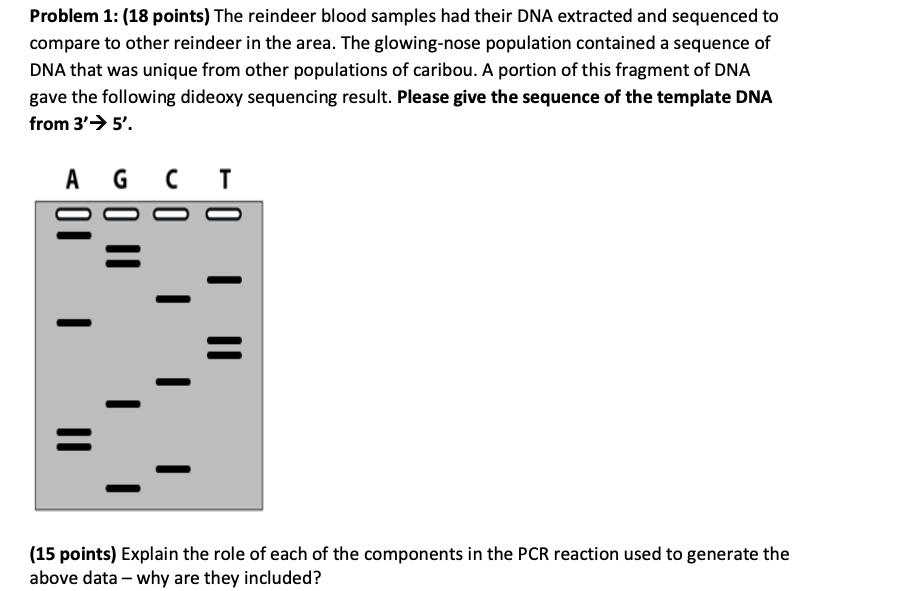 **Problem 1: (18 points)** The reindeer blood samples had their DNA extracted and sequenced to compare to other reindeer in the area. The glowing-nose population contained a sequence of DNA that was unique from other populations of caribou. A portion of this fragment of DNA gave the following dideoxy sequencing result. **Please give the sequence of the template DNA from 3'→ 5'.**

A G C T

**(15 points)** Explain the role of each of the components in the PCR reaction used to generate the above data – why are they included?